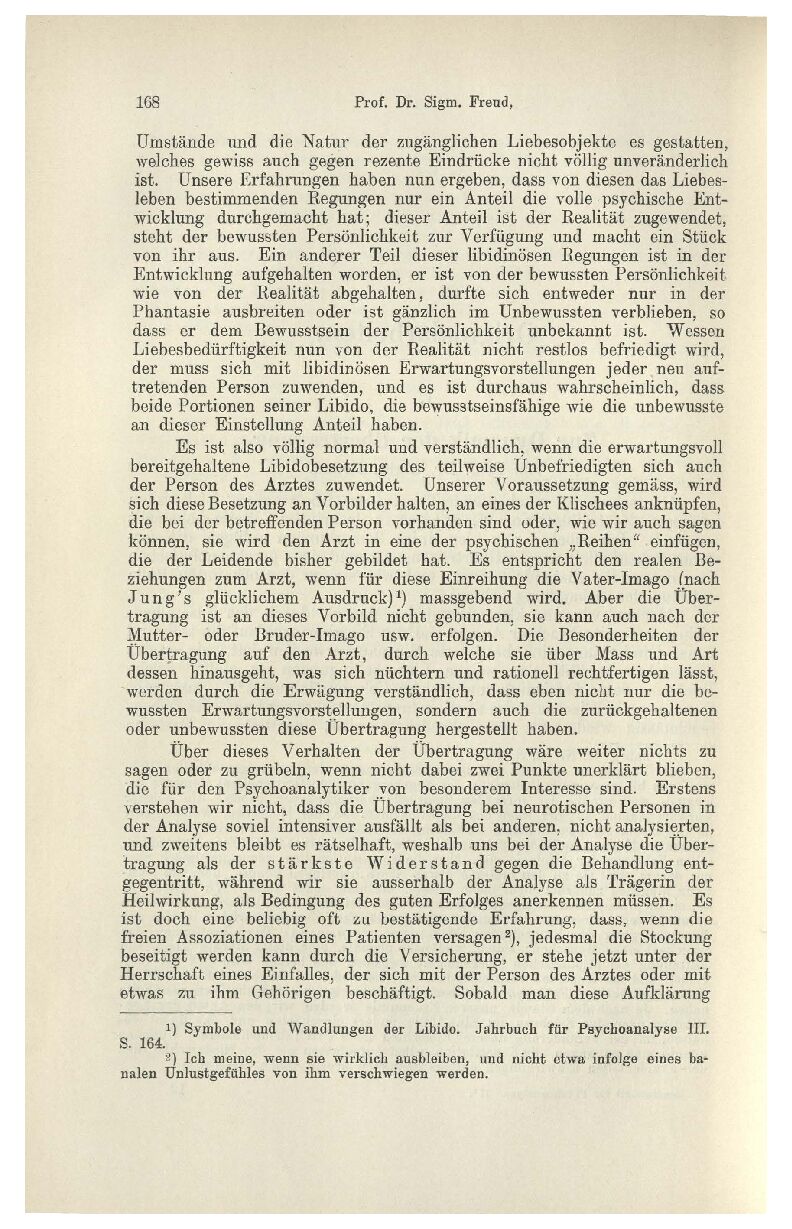 168 Prof. Dr. Sigm. Freud,

Umstände und die Natur der zugänglichen Liebesobjekte es gestatten, welches gewiss auch gegen rezente Eindrücke nicht völlig unveränderlich ist. Unsere Erfahrungen haben nun ergeben, dass von diesen das Liebesleben bestimmenden Regungen nur ein Anteil die volle psychische Entwicklung durchgemacht hat; dieser Anteil ist der Realität zugewendet, steht der bewussten Persönlichkeit zur Verfügung und macht ein Stück von ihr aus. Ein anderer Teil dieser libidinösen Regungen ist in der Entwicklung aufgehalten worden, er ist von der bewussten Persönlichkeit wie von der Realität abgehalten, durfte sich entweder nur in der Phantasie ausbreiten oder ist gänzlich im Unbewussten verblieben, so dass er dem Bewusstsein der Persönlichkeit unbekannt ist. Wessen Liebesbedürftigkeit nun von der Realität nicht restlos befriedigt wird, der muss sich mit libidinösen Erwartungsvorstellungen jeder neu auftretenden Person zuwenden, und es ist durchaus wahrscheinlich, dass beide Portionen seiner Libido, die bewusstseinsfähige wie die unbewusste an dieser Einstellung Anteil haben.

Es ist also völlig normal und verständlich, wenn die erwartungsvoll bereitgehaltene Libidobesetzung des teilweise Unbefriedigten sich auch der Person des Arztes zuwendet. Unserer Voraussetzung gemäss, wird sich diese Besetzung an Vorbilder halten, an eines der Klischees anknüpfen, die bei der betreffenden Person vorhanden sind oder, wie wir auch sagen können, sie wird den Arzt in eine der psychischen „Reihen“ einfügen, die der Leidende bisher gebildet hat. Es entspricht den realen Beziehungen zum Arzt, wenn für diese Einreihung die Vater-Imago (nach Jung's glücklichem Ausdruck)¹) massgebend wird. Aber die Übertragung ist an dieses Vorbild nicht gebunden, sie kann auch nach der Mutter- oder Bruder-Imago usw. erfolgen. Die Besonderheiten der Übertragung auf den Arzt, durch welche sie über Mass und Art dessen hinausgeht, was sich nüchtern und rationell rechtfertigen lässt, werden durch die Erwägung verständlich, dass eben nicht nur die bewussten Erwartungsvorstellungen, sondern auch die zurückgehaltenen oder unbewussten diese Übertragung hergestellt haben.

Über dieses Verhalten der Übertragung wäre weiter nichts zu sagen oder zu grübeln, wenn nicht dabei zwei Punkte unerklärt blieben, die für den Psychoanalytiker von besonderem Interesse sind. Erstens verstehen wir nicht, dass die Übertragung bei neurotischen Personen in der Analyse soviel intensiver ausfällt als bei anderen, nicht analysierten, und zweitens bleibt es rätselhaft, weshalb uns bei der Analyse die Übertragung als der stärkste Widerstand gegen die Behandlung entgegentritt, während wir sie ausserhalb der Analyse als Trägerin der Heilwirkung, als Bedingung des guten Erfolges anerkennen müssen. Es ist doch eine beliebig oft zu bestätigende Erfahrung, dass, wenn die freien Assoziationen eines Patienten versagen²), jedesmal die Stockung beseitigt werden kann durch die Versicherung, er stehe jetzt unter der Herrschaft eines Einfalles, der sich mit der Person des Arztes oder mit etwas zu ihm Gehörigen beschäftigt. Sobald man diese Aufklärung

¹) Symbole und Wandlungen der Libido. Jahrbuch für Psychoanalyse III. S. 164.
²) Ich meine, wenn sie wirklich ausbleiben, und nicht etwa infolge eines banalen Unlustgefühles von ihm verschwiegen werden.